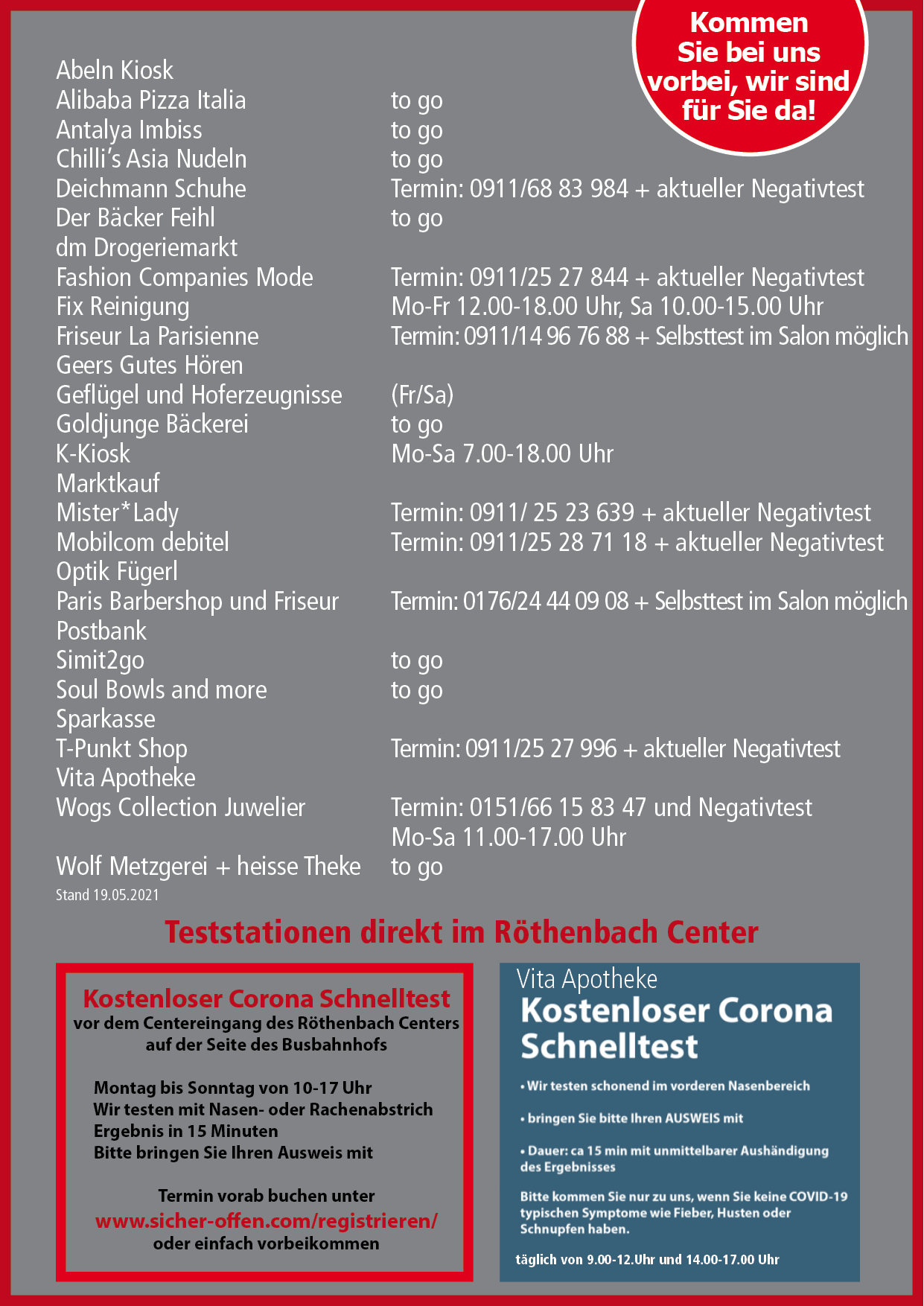 Kommen Sie bei uns vorbei, wir sind für Sie da!

| | |
|---|---|
| Abeln Kiosk | |
| Alibaba Pizza Italia | to go |
| Antalya Imbiss | to go |
| Chilli's Asia Nudeln | to go |
| Deichmann Schuhe | Termin: 0911/68 83 984 + aktueller Negativtest |
| Der Bäcker Feihl | to go |
| dm Drogeriemarkt | |
| Fashion Companies Mode | Termin: 0911/25 27 844 + aktueller Negativtest |
| Fix Reinigung | Mo-Fr 12.00-18.00 Uhr, Sa 10.00-15.00 Uhr |
| Friseur La Parisienne | Termin: 0911/14 96 76 88 + Selbsttest im Salon möglich |
| Geers Gutes Hören | |
| Geflügel und Hoferzeugnisse | (Fr/Sa) |
| Goldjunge Bäckerei | to go |
| K-Kiosk | Mo-Sa 7.00-18.00 Uhr |
| Marktkauf | |
| Mister*Lady | Termin: 0911/ 25 23 639 + aktueller Negativtest |
| Mobilcom debitel | Termin: 0911/25 28 71 18 + aktueller Negativtest |
| Optik Fügerl | |
| Paris Barbershop und Friseur | Termin: 0176/24 44 09 08 + Selbsttest im Salon möglich |
| Postbank | |
| Simit2go | to go |
| Soul Bowls and more | to go |
| Sparkasse | |
| T-Punkt Shop | Termin: 0911/25 27 996 + aktueller Negativtest |
| Vita Apotheke | |
| Wogs Collection Juwelier | Termin: 0151/66 15 83 47 und Negativtest Mo-Sa 11.00-17.00 Uhr |
| Wolf Metzgerei + heisse Theke | to go |

Stand 19.05.2021

Teststationen direkt im Röthenbach Center

Kostenloser Corona Schnelltest
vor dem Centereingang des Röthenbach Centers auf der Seite des Busbahnhofs

Montag bis Sonntag von 10-17 Uhr
Wir testen mit Nasen- oder Rachenabstrich
Ergebnis in 15 Minuten
Bitte bringen Sie Ihren Ausweis mit

Termin vorab buchen unter
www.sicher-offen.com/registrieren/
oder einfach vorbeikommen

Vita Apotheke
Kostenloser Corona Schnelltest

• Wir testen schonend im vorderen Nasenbereich

• bringen Sie bitte Ihren AUSWEIS mit

• Dauer: ca 15 min mit unmittelbarer Aushändigung des Ergebnisses

Bitte kommen Sie nur zu uns, wenn Sie keine COVID-19 typischen Symptome wie Fieber, Husten oder Schnupfen haben.

täglich von 9.00-12.Uhr und 14.00-17.00 Uhr